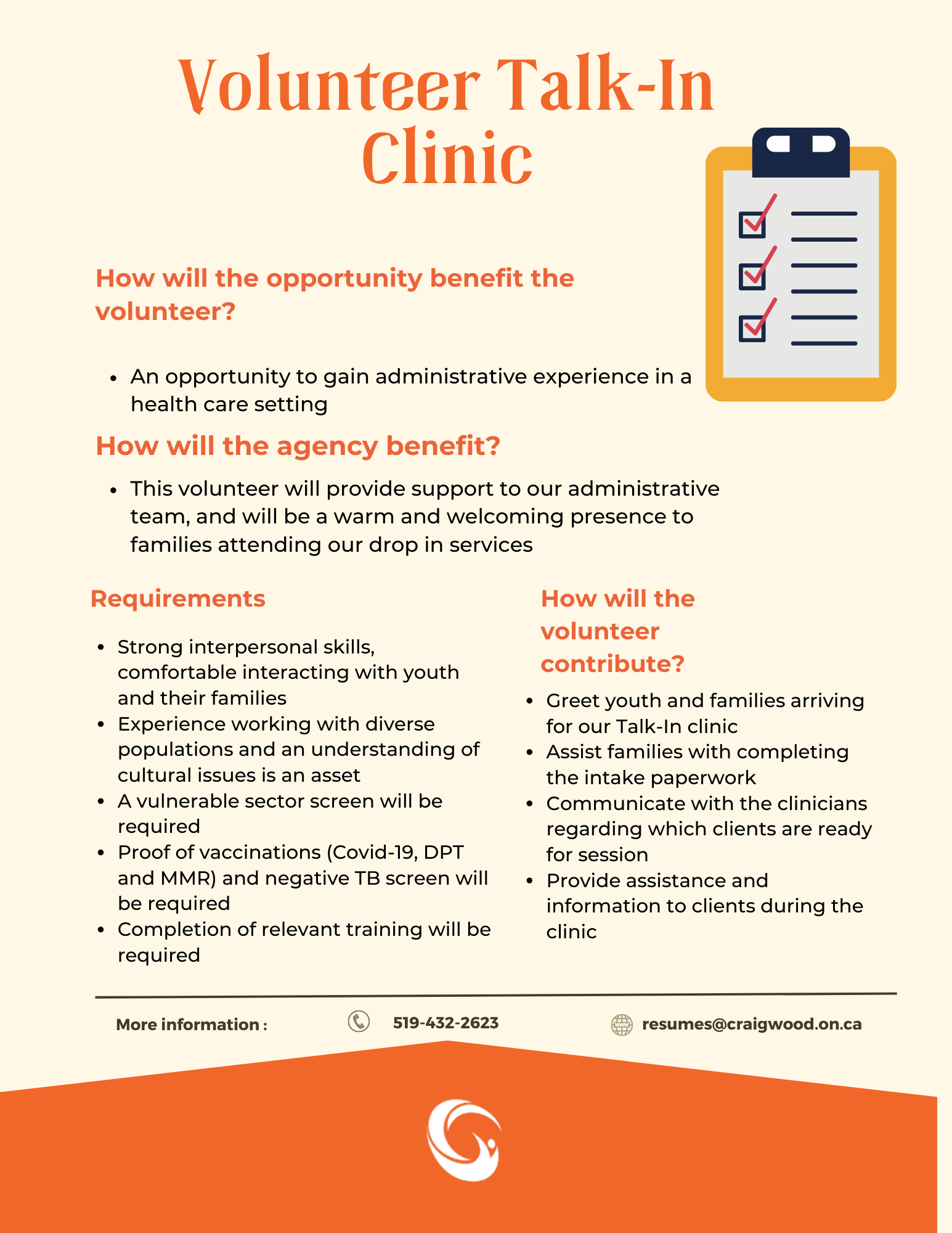 Volunteer Talk-In Clinic

How will the opportunity benefit the volunteer?

- An opportunity to gain administrative experience in a health care setting

How will the agency benefit?

- This volunteer will provide support to our administrative team, and will be a warm and welcoming presence to families attending our drop in services

Requirements

- Strong interpersonal skills, comfortable interacting with youth and their families
- Experience working with diverse populations and an understanding of cultural issues is an asset
- A vulnerable sector screen will be required
- Proof of vaccinations (Covid-19, DPT and MMR) and negative TB screen will be required
- Completion of relevant training will be required

How will the volunteer contribute?

- Greet youth and families arriving for our Talk-In clinic
- Assist families with completing the intake paperwork
- Communicate with the clinicians regarding which clients are ready for session
- Provide assistance and information to clients during the clinic

More information : 519-432-2623 resumes@craigwood.on.ca